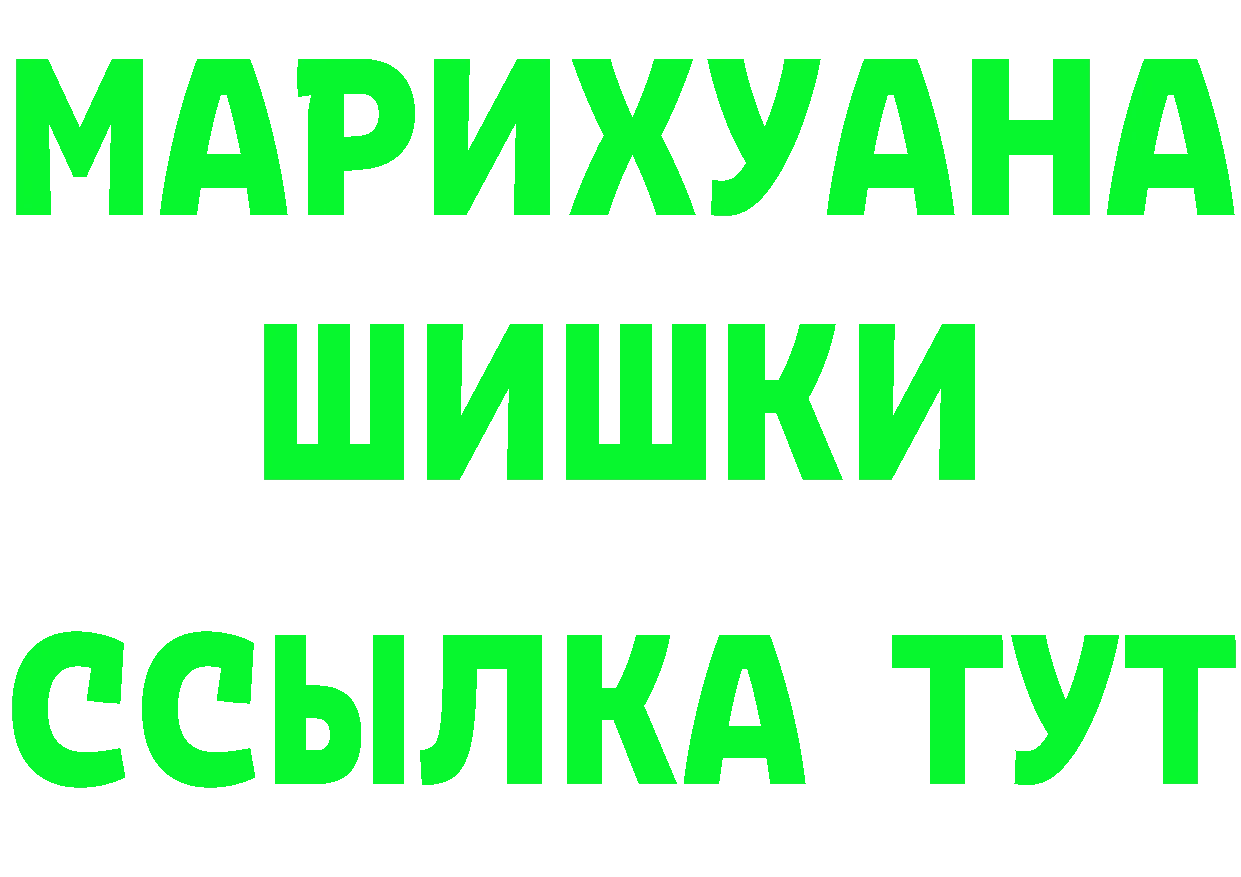 МАРИХУАНА
ШИШКИ
ССЫЛКА ТУТ